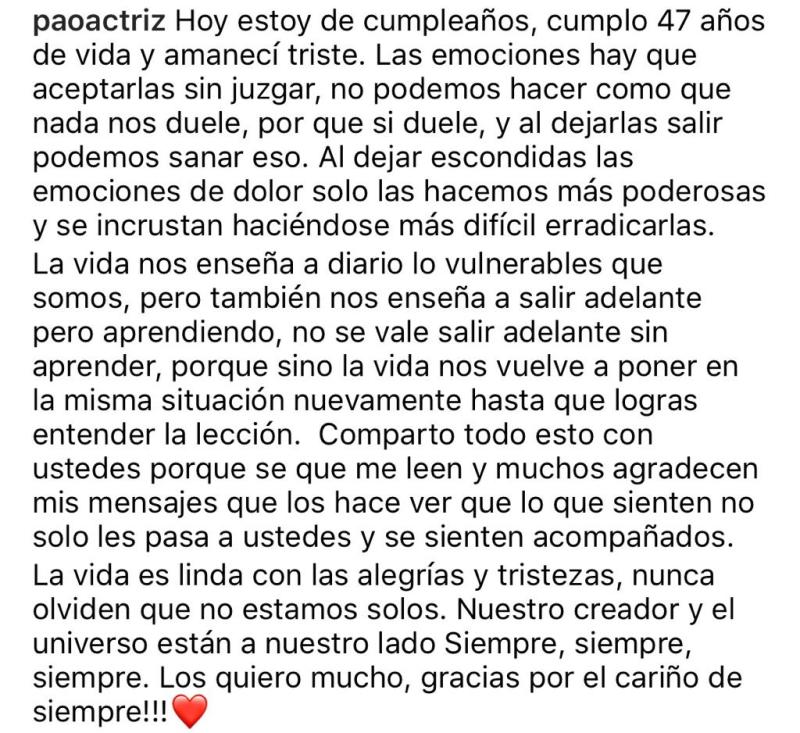 paoactriz Hoy estoy de cumpleaños, cumplo 47 años de vida y amanecí triste. Las emociones hay que aceptarlas sin juzgar, no podemos hacer como que nada nos duele, por que si duele, y al dejarlas salir podemos sanar eso. Al dejar escondidas las emociones de dolor solo las hacemos más poderosas y se incrustan haciéndose más difícil erradicarlas.
La vida nos enseña a diario lo vulnerables que somos, pero también nos enseña a salir adelante pero aprendiendo, no se vale salir adelante sin aprender, porque sino la vida nos vuelve a poner en la misma situación nuevamente hasta que logras entender la lección.  Comparto todo esto con ustedes porque se que me leen y muchos agradecen mis mensajes que los hace ver que lo que sienten no solo les pasa a ustedes y se sienten acompañados.
La vida es linda con las alegrías y tristezas, nunca olviden que no estamos solos. Nuestro creador y el universo están a nuestro lado Siempre, siempre, siempre. Los quiero mucho, gracias por el cariño de siempre!!!❤️